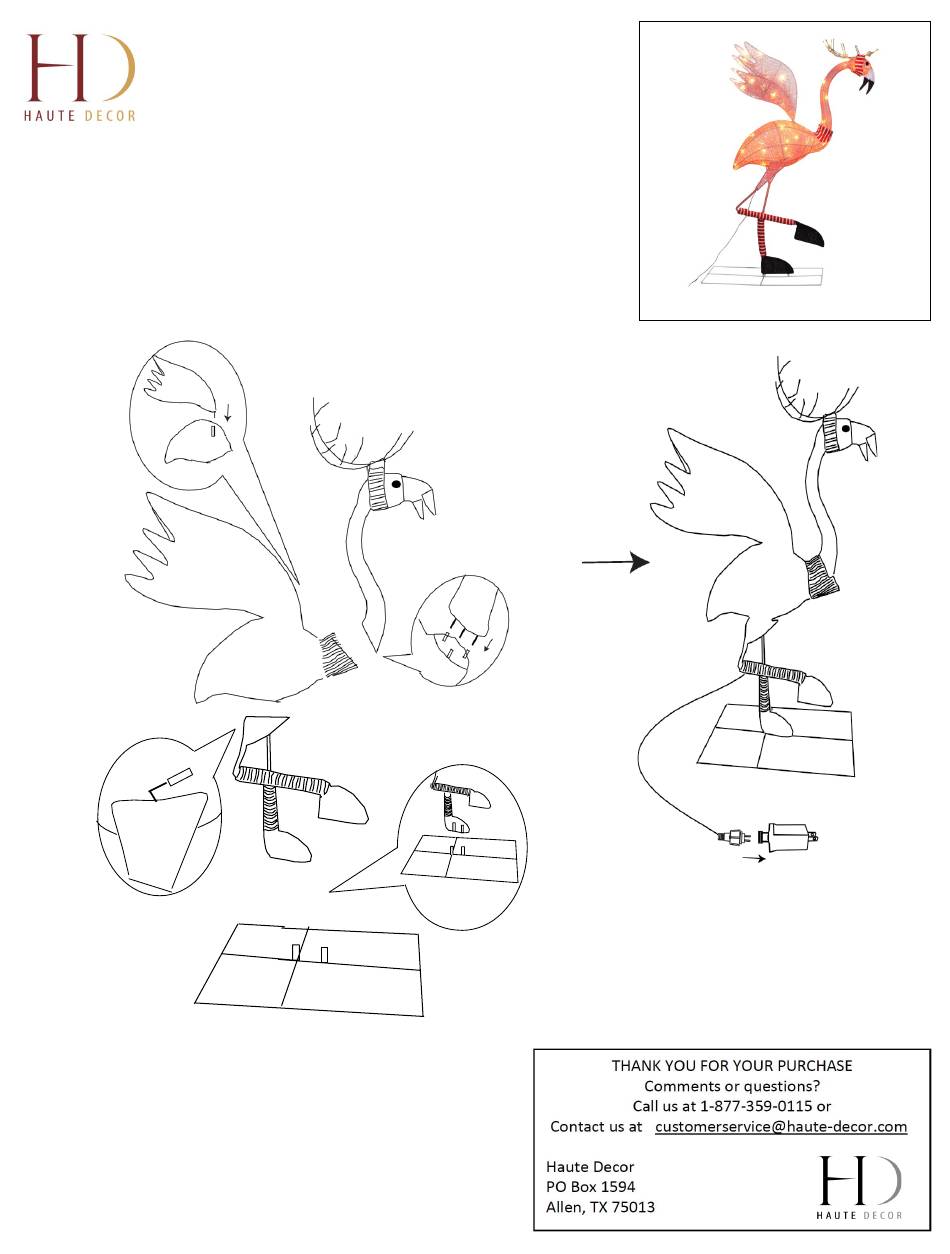 HD
HAUTE DECOR

THANK YOU FOR YOUR PURCHASE
Comments or questions?
Call us at 1-877-359-0115 or
Contact us at customerservice@haute-decor.com

Haute Decor
PO Box 1594
Allen, TX 75013

HD
HAUTE DECOR